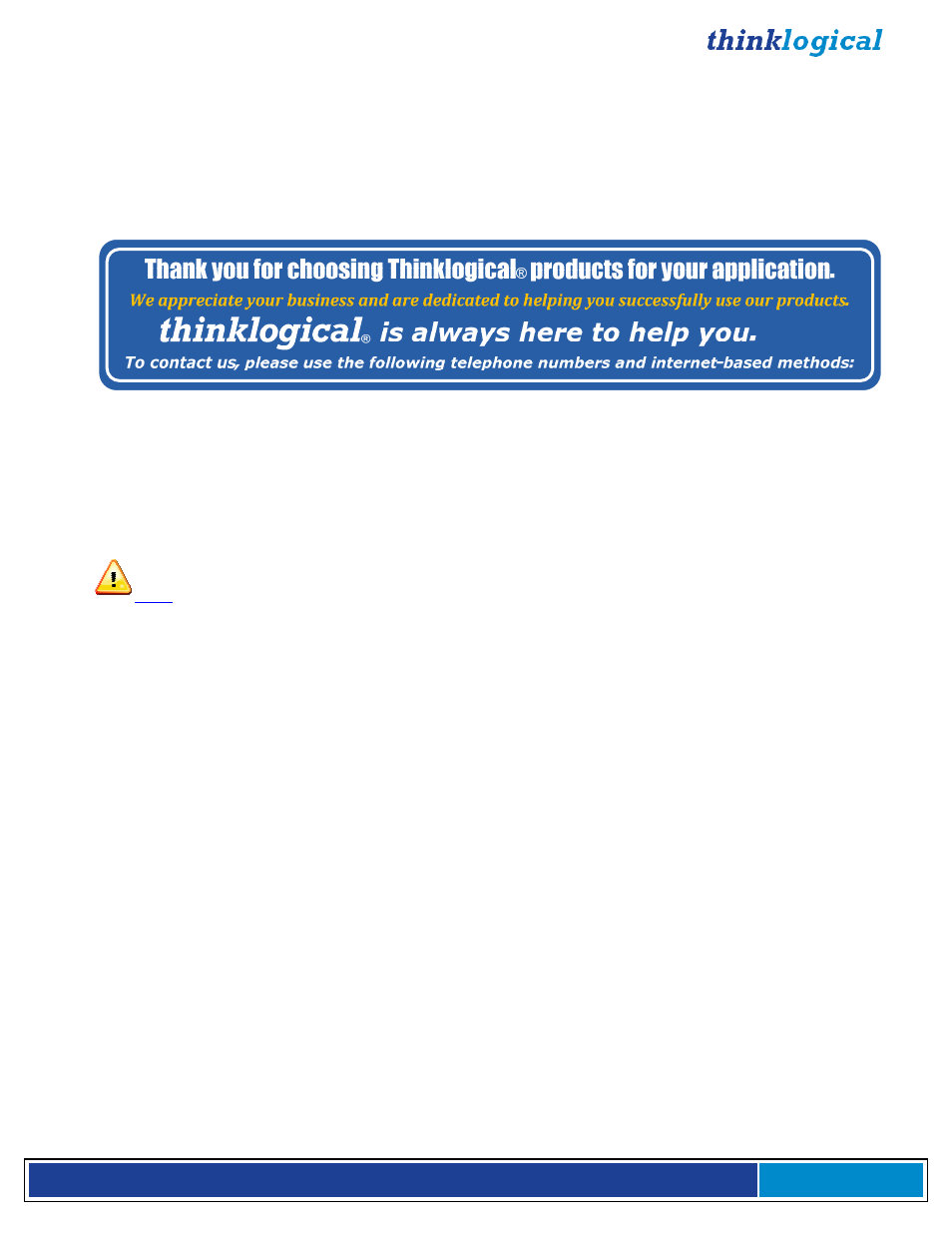 thinklogical

Thank you for choosing Thinklogical® products for your application.

We appreciate your business and are dedicated to helping you successfully use our products.

thinklogical® is always here to help you.

To contact us, please use the following telephone numbers and internet-based methods: